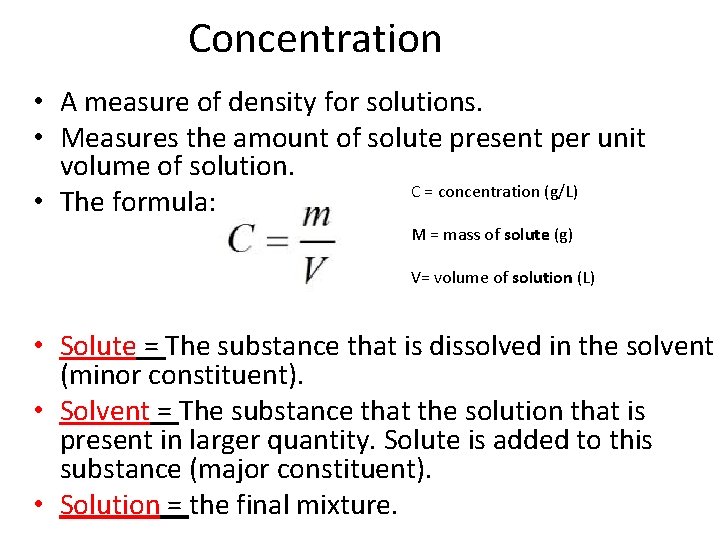 Concentration

• A measure of density for solutions.
• Measures the amount of solute present per unit volume of solution.
• The formula:

$C = \frac{m}{V}$

C = concentration (g/L)

M = mass of solute (g)

V= volume of solution (L)

• Solute = The substance that is dissolved in the solvent (minor constituent).
• Solvent = The substance that the solution that is present in larger quantity. Solute is added to this substance (major constituent).
• Solution = the final mixture.